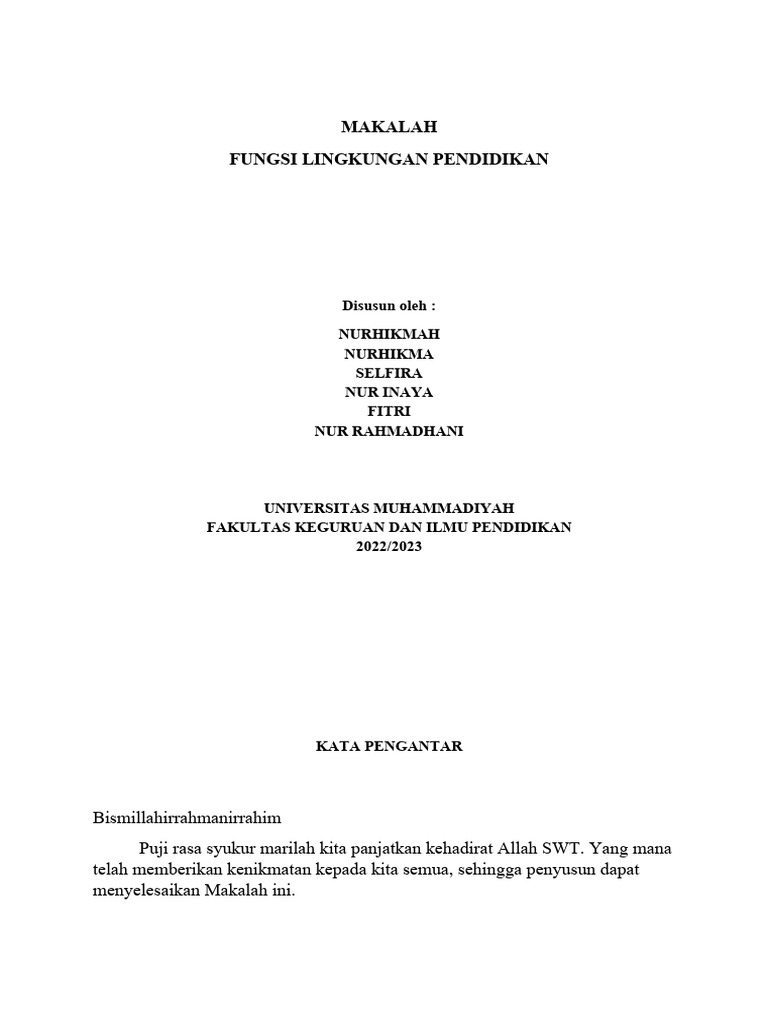 MAKALAH

FUNGSI LINGKUNGAN PENDIDIKAN

Disusun oleh :

NURHIKMAH
NURHIKMA
SELFIRA
NUR INAYA
FITRI
NUR RAHMADHANI

UNIVERSITAS MUHAMMADIYAH
FAKULTAS KEGURUAN DAN ILMU PENDIDIKAN
2022/2023

KATA PENGANTAR

Bismillahirrahmanirrahim

Puji rasa syukur marilah kita panjatkan kehadirat Allah SWT. Yang mana telah memberikan kenikmatan kepada kita semua, sehingga penyusun dapat menyelesaikan Makalah ini.